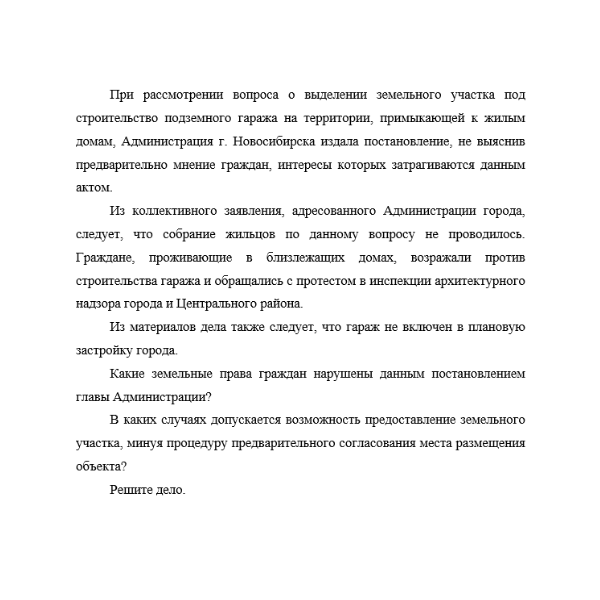 При рассмотрении вопроса о выделении земельного участка под строительство подземного гаража на территории, примыкающей к жилым домам, Администрация г. Новосибирска издала постановление, не выяснив предварительно мнение граждан, интересы которых затрагиваются данным актом.

Из коллективного заявления, адресованного Администрации города, следует, что собрание жильцов по данному вопросу не проводилось. Граждане, проживающие в близлежащих домах, возражали против строительства гаража и обращались с протестом в инспекции архитектурного надзора города и Центрального района.

Из материалов дела также следует, что гараж не включен в плановую застройку города.

Какие земельные права граждан нарушены данным постановлением главы Администрации?

В каких случаях допускается возможность предоставление земельного участка, минуя процедуру предварительного согласования места размещения объекта?

Решите дело.